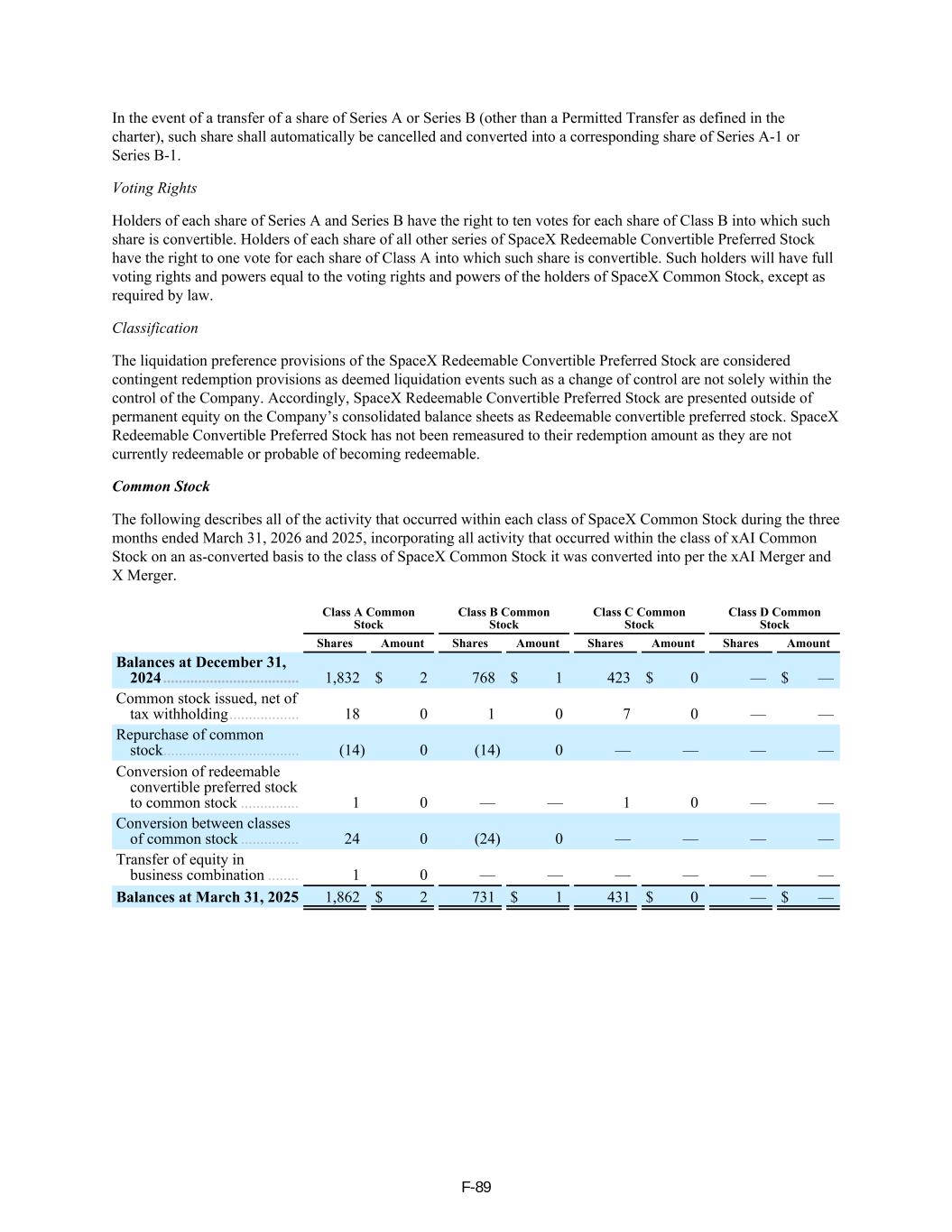 In the event of a transfer of a share of Series A or Series B (other than a Permitted Transfer as defined in the charter), such share shall automatically be cancelled and converted into a corresponding share of Series A-1 or Series B-1.

Voting Rights

Holders of each share of Series A and Series B have the right to ten votes for each share of Class B into which such share is convertible. Holders of each share of all other series of SpaceX Redeemable Convertible Preferred Stock have the right to one vote for each share of Class A into which such share is convertible. Such holders will have full voting rights and powers equal to the voting rights and powers of the holders of SpaceX Common Stock, except as required by law.

Classification

The liquidation preference provisions of the SpaceX Redeemable Convertible Preferred Stock are considered contingent redemption provisions as deemed liquidation events such as a change of control are not solely within the control of the Company. Accordingly, SpaceX Redeemable Convertible Preferred Stock are presented outside of permanent equity on the Company's consolidated balance sheets as Redeemable convertible preferred stock. SpaceX Redeemable Convertible Preferred Stock has not been remeasured to their redemption amount as they are not currently redeemable or probable of becoming redeemable.

Common Stock

The following describes all of the activity that occurred within each class of SpaceX Common Stock during the three months ended March 31, 2026 and 2025, incorporating all activity that occurred within the class of xAI Common Stock on an as-converted basis to the class of SpaceX Common Stock it was converted into per the xAI Merger and X Merger.

| | Class A Common Stock Shares | Class A Common Stock Amount | Class B Common Stock Shares | Class B Common Stock Amount | Class C Common Stock Shares | Class C Common Stock Amount | Class D Common Stock Shares | Class D Common Stock Amount |
|---|---|---|---|---|---|---|---|---|
| Balances at December 31, 2024 | 1,832 | $ 2 | 768 | $ 1 | 423 | $ 0 | — | $ — |
| Common stock issued, net of tax withholding | 18 | 0 | 1 | 0 | 7 | 0 | — | — |
| Repurchase of common stock | (14) | 0 | (14) | 0 | — | — | — | — |
| Conversion of redeemable convertible preferred stock to common stock | 1 | 0 | — | — | 1 | 0 | — | — |
| Conversion between classes of common stock | 24 | 0 | (24) | 0 | — | — | — | — |
| Transfer of equity in business combination | 1 | 0 | — | — | — | — | — | — |
| Balances at March 31, 2025 | 1,862 | $ 2 | 731 | $ 1 | 431 | $ 0 | — | $ — |

F-89